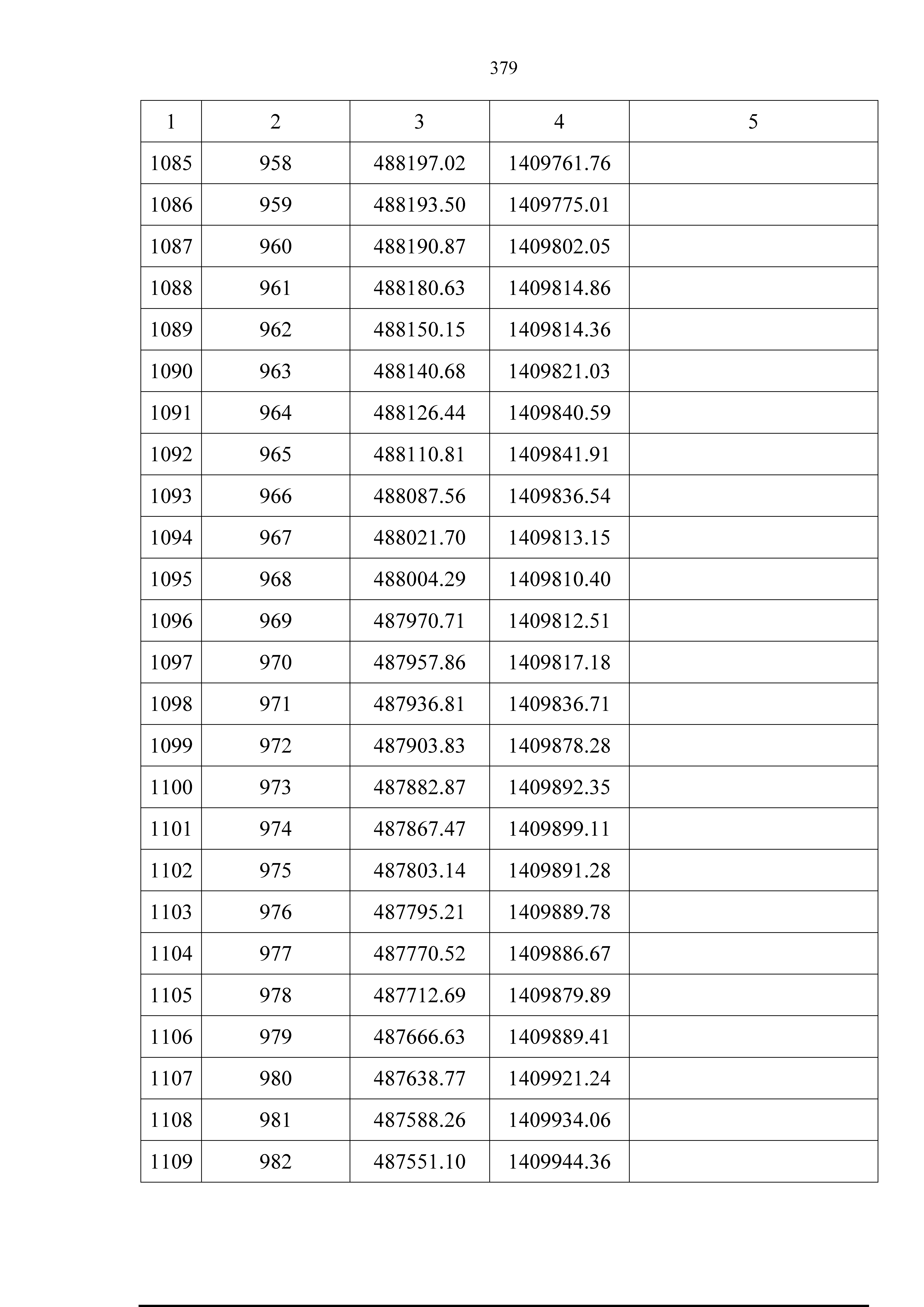 379

| 1 | 2 | 3 | 4 | 5 |
|---|---|---|---|---|
| 1085 | 958 | 488197.02 | 1409761.76 | |
| 1086 | 959 | 488193.50 | 1409775.01 | |
| 1087 | 960 | 488190.87 | 1409802.05 | |
| 1088 | 961 | 488180.63 | 1409814.86 | |
| 1089 | 962 | 488150.15 | 1409814.36 | |
| 1090 | 963 | 488140.68 | 1409821.03 | |
| 1091 | 964 | 488126.44 | 1409840.59 | |
| 1092 | 965 | 488110.81 | 1409841.91 | |
| 1093 | 966 | 488087.56 | 1409836.54 | |
| 1094 | 967 | 488021.70 | 1409813.15 | |
| 1095 | 968 | 488004.29 | 1409810.40 | |
| 1096 | 969 | 487970.71 | 1409812.51 | |
| 1097 | 970 | 487957.86 | 1409817.18 | |
| 1098 | 971 | 487936.81 | 1409836.71 | |
| 1099 | 972 | 487903.83 | 1409878.28 | |
| 1100 | 973 | 487882.87 | 1409892.35 | |
| 1101 | 974 | 487867.47 | 1409899.11 | |
| 1102 | 975 | 487803.14 | 1409891.28 | |
| 1103 | 976 | 487795.21 | 1409889.78 | |
| 1104 | 977 | 487770.52 | 1409886.67 | |
| 1105 | 978 | 487712.69 | 1409879.89 | |
| 1106 | 979 | 487666.63 | 1409889.41 | |
| 1107 | 980 | 487638.77 | 1409921.24 | |
| 1108 | 981 | 487588.26 | 1409934.06 | |
| 1109 | 982 | 487551.10 | 1409944.36 | |